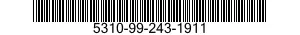 5310-99-243-1911